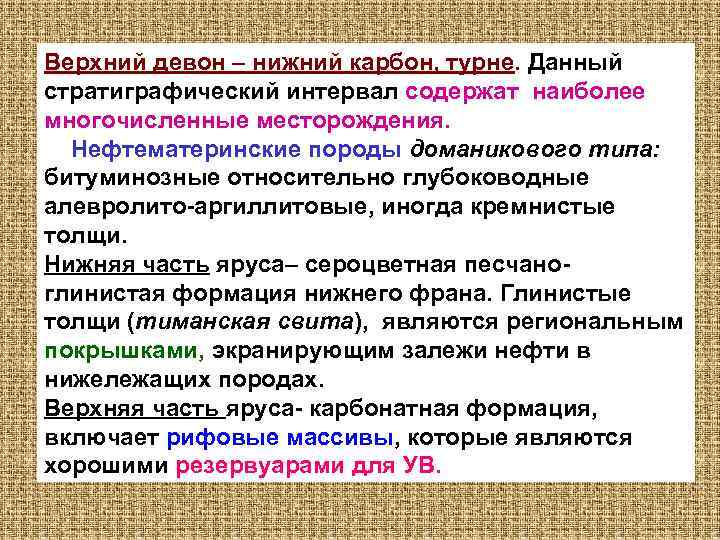 Верхний девон – нижний карбон, турне. Данный стратиграфический интервал содержат наиболее многочисленные месторождения.

Нефтематеринские породы доманикового типа: битуминозные относительно глубоководные алевролито-аргиллитовые, иногда кремнистые толщи.

Нижняя часть яруса– сероцветная песчано-глинистая формация нижнего франа. Глинистые толщи (тиманская свита), являются региональным покрышками, экранирующим залежи нефти в нижележащих породах.

Верхняя часть яруса- карбонатная формация, включает рифовые массивы, которые являются хорошими резервуарами для УВ.